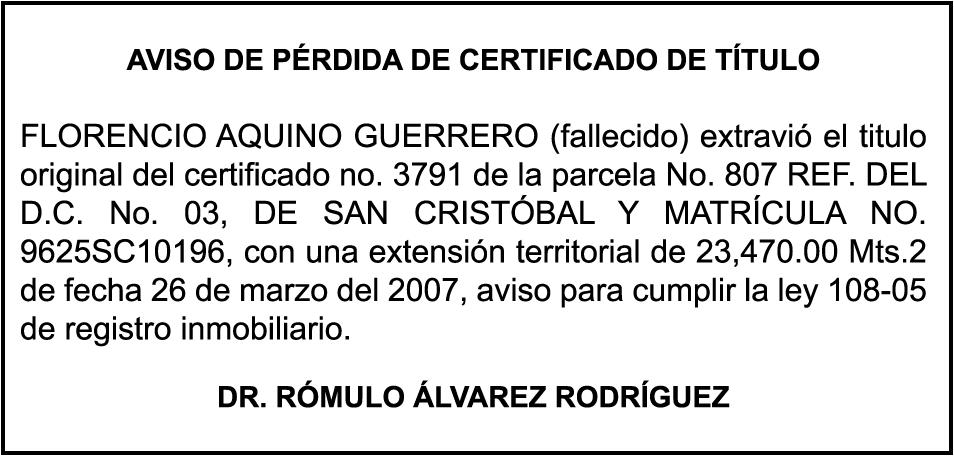 AVISO DE PÉRDIDA DE CERTIFICADO DE TÍTULO

FLORENCIO AQUINO GUERRERO (fallecido) extravió el titulo original del certificado no. 3791 de la parcela No. 807 REF. DEL D.C. No. 03, DE SAN CRISTÓBAL Y MATRÍCULA NO. 9625SC10196, con una extensión territorial de 23,470.00 Mts.2 de fecha 26 de marzo del 2007, aviso para cumplir la ley 108-05 de registro inmobiliario.

DR. RÓMULO ÁLVAREZ RODRÍGUEZ